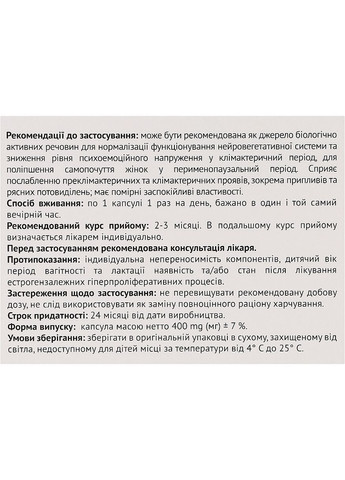 Рекомендації до застосування: може бути рекомендована як джерело біологічно активних речовин для нормалізації функціонування нейровегетативної системи та зниження рівня психоемоційного напруження у клімактеричний період, для поліпшення самопочуття жінок у перименопаузальний період. Сприяє послабленню преклімактеричних та клімактеричних проявів, зокрема припливів та рясних потовиділень; має помірні заспокійливі властивості.
Спосіб вживання: по 1 капсулі 1 раз на день, бажано в один і той самий вечірній час.
Рекомендований курс прийому: 2-3 місяці. В подальшому курс прийому визначається лікарем індивідуально.
Перед застосуванням рекомендована консультація лікаря.
Протипоказання: індивідуальна непереносимість компонентів, дитячий вік період вагітності та лактації наявність та/або стан після лікування естрогензалежних гіперпроліферативних процесів.
Застереження щодо застосування: не перевищувати рекомендовану добову дозу, не слід використовувати як заміну повноцінного раціону харчування.
Строк придатності: 24 місяці від дати виробництва.
Форма випуску: капсула масою нетто 400 mg (мг) ± 7 %.
Умови зберігання: зберігати в оригінальній упаковці в сухому, захищеному від світла, недоступному для дітей місці за температури від 4° С до 25° С.